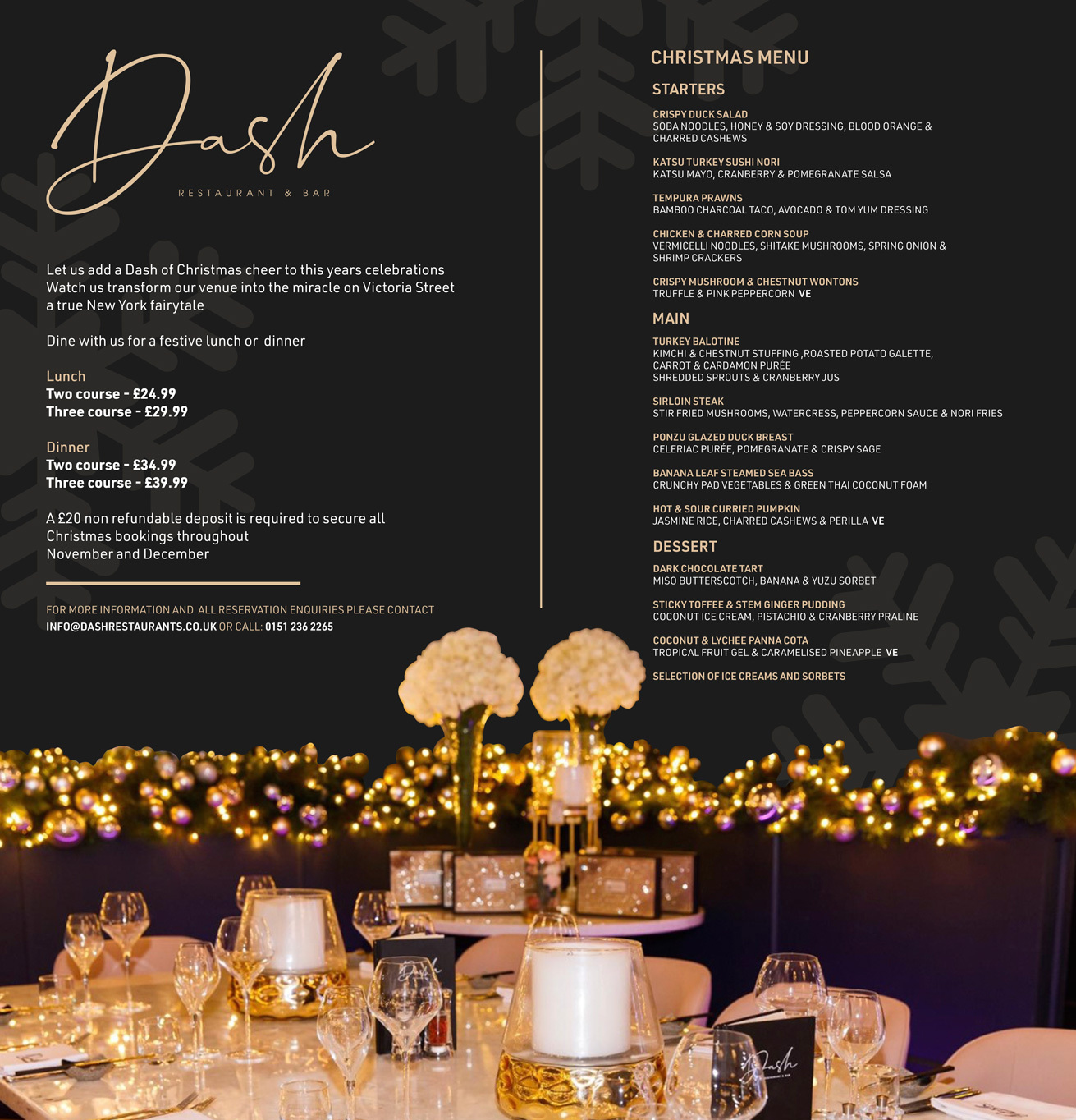 Dash

RESTAURANT & BAR

Let us add a Dash of Christmas cheer to this years celebrations Watch us transform our venue into the miracle on Victoria Street a true New York fairytale

Dine with us for a festive lunch or dinner

Lunch
Two course - £24.99
Three course - £29.99

Dinner
Two course - £34.99
Three course - £39.99

A £20 non refundable deposit is required to secure all Christmas bookings throughout November and December

FOR MORE INFORMATION AND ALL RESERVATION ENQUIRIES PLEASE CONTACT
INFO@DASHRESTAURANTS.CO.UK OR CALL: 0151 236 2265

CHRISTMAS MENU

STARTERS

CRISPY DUCK SALAD
SOBA NOODLES, HONEY & SOY DRESSING, BLOOD ORANGE & CHARRED CASHEWS

KATSU TURKEY SUSHI NORI
KATSU MAYO, CRANBERRY & POMEGRANATE SALSA

TEMPURA PRAWNS
BAMBOO CHARCOAL TACO, AVOCADO & TOM YUM DRESSING

CHICKEN & CHARRED CORN SOUP
VERMICELLI NOODLES, SHITAKE MUSHROOMS, SPRING ONION & SHRIMP CRACKERS

CRISPY MUSHROOM & CHESTNUT WONTONS
TRUFFLE & PINK PEPPERCORN VE

MAIN

TURKEY BALOTINE
KIMCHI & CHESTNUT STUFFING ,ROASTED POTATO GALETTE,
CARROT & CARDAMON PURÉE
SHREDDED SPROUTS & CRANBERRY JUS

SIRLOIN STEAK
STIR FRIED MUSHROOMS, WATERCRESS, PEPPERCORN SAUCE & NORI FRIES

PONZU GLAZED DUCK BREAST
CELERIAC PURÉE, POMEGRANATE & CRISPY SAGE

BANANA LEAF STEAMED SEA BASS
CRUNCHY PAD VEGETABLES & GREEN THAI COCONUT FOAM

HOT & SOUR CURRIED PUMPKIN
JASMINE RICE, CHARRED CASHEWS & PERILLA VE

DESSERT

DARK CHOCOLATE TART
MISO BUTTERSCOTCH, BANANA & YUZU SORBET

STICKY TOFFEE & STEM GINGER PUDDING
COCONUT ICE CREAM, PISTACHIO & CRANBERRY PRALINE

COCONUT & LYCHEE PANNA COTA
TROPICAL FRUIT GEL & CARAMELISED PINEAPPLE VE

SELECTION OF ICE CREAMS AND SORBETS